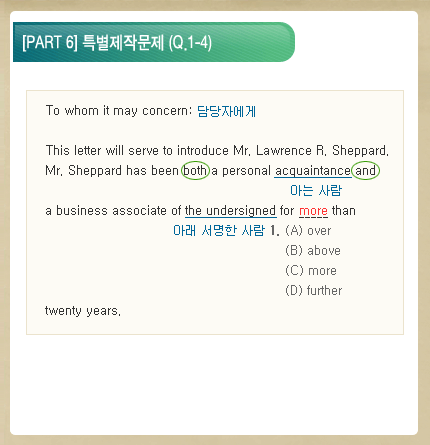 [PART 6] 특별제작문제 (Q.1-4)

To whom it may concern: 담당자에게

This letter will serve to introduce Mr. Lawrence R. Sheppard. Mr. Sheppard has been both a personal acquaintance and

아는 사람

a business associate of the undersigned for more than

아래 서명한 사람 1. (A) over
(B) above
(C) more
(D) further

twenty years.